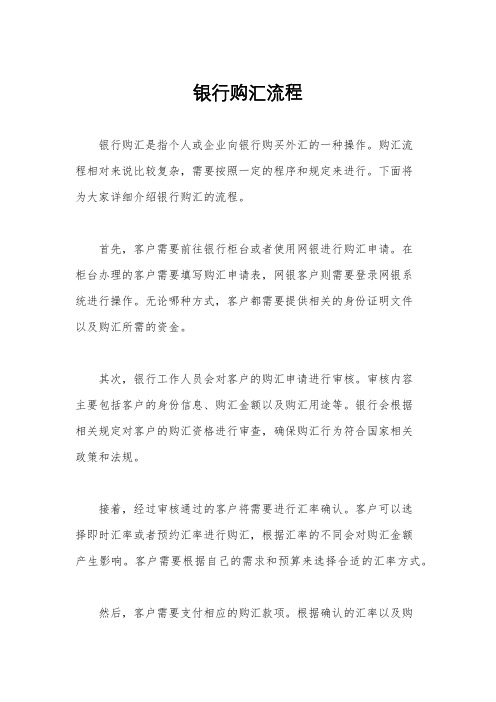 银行购汇流程

银行购汇是指个人或企业向银行购买外汇的一种操作。购汇流程相对来说比较复杂，需要按照一定的程序和规定来进行。下面将为大家详细介绍银行购汇的流程。

首先，客户需要前往银行柜台或者使用网银进行购汇申请。在柜台办理的客户需要填写购汇申请表，网银客户则需要登录网银系统进行操作。无论哪种方式，客户都需要提供相关的身份证明文件以及购汇所需的资金。

其次，银行工作人员会对客户的购汇申请进行审核。审核内容主要包括客户的身份信息、购汇金额以及购汇用途等。银行会根据相关规定对客户的购汇资格进行审查，确保购汇行为符合国家相关政策和法规。

接着，经过审核通过的客户将需要进行汇率确认。客户可以选择即时汇率或者预约汇率进行购汇，根据汇率的不同会对购汇金额产生影响。客户需要根据自己的需求和预算来选择合适的汇率方式。

然后，客户需要支付相应的购汇款项。根据确认的汇率以及购